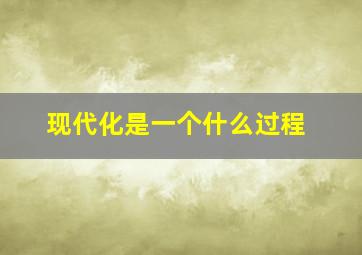 现代化是一个什么过程